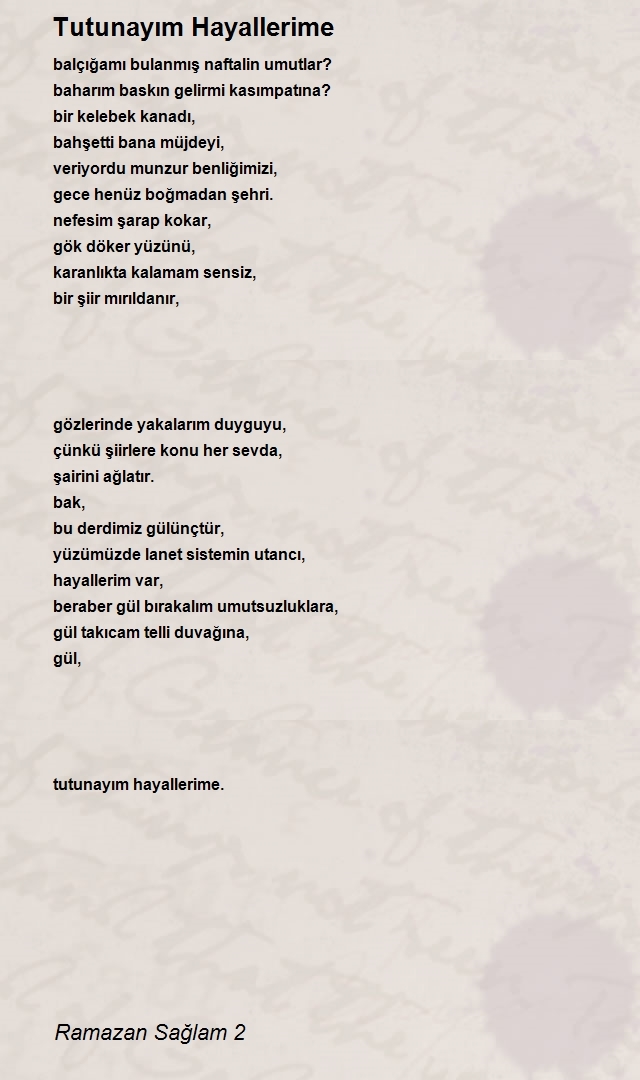 Tutunayım Hayallerime

balçığamı bulanmış naftalin umutlar?
baharım baskın gelirmi kasımpatına?
bir kelebek kanadı,
bahşetti bana müjdeyi,
veriyordu munzur benliğimizi,
gece henüz boğmadan şehri.
nefesim şarap kokar,
gök döker yüzünü,
karanlıkta kalamam sensiz,
bir şiir mırıldanır,

gözlerinde yakalarım duyguyu,
çünkü şiirlere konu her sevda,
şairini ağlatır.
bak,
bu derdimiz gülünçtür,
yüzümüzde lanet sistemin utancı,
hayallerim var,
beraber gül bırakalım umutsuzluklara,
gül takıcam telli duvağına,
gül,

tutunayım hayallerime.

Ramazan Sağlam 2